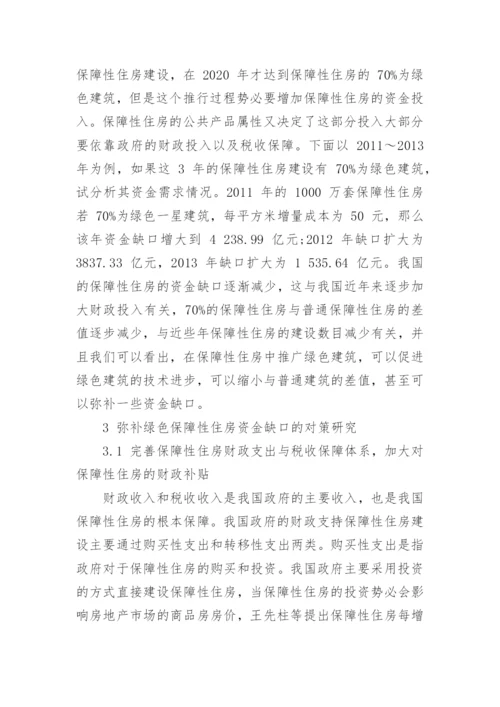 保障性住房建设，在 2020 年才达到保障性住房的 70%为绿色建筑，但是这个推行过程势必要增加保障性住房的资金投入。保障性住房的公共产品属性又决定了这部分投入大部分要依靠政府的财政投入以及税收保障。下面以 2011～2013 年为例，如果这 3 年的保障性住房建设有 70%为绿色建筑，试分析其资金需求情况。2011 年的 1000 万套保障性住房若 70%为绿色一星建筑，每平方米增量成本为 50 元，那么该年资金缺口增大到 4 238.99 亿元;2012 年缺口扩大为 3837.33 亿元，2013 年缺口扩大为 1 535.64 亿元。我国的保障性住房的资金缺口逐渐减少，这与我国近年来逐步加大财政投入有关，70%的保障性住房与普通保障性住房的差值逐步减少，与近些年保障性住房的建设数目减少有关，并且我们可以看出，在保障性住房中推广绿色建筑，可以促进绿色建筑的技术进步，可以缩小与普通建筑的差值，甚至可以弥补一些资金缺口。

3 弥补绿色保障性住房资金缺口的对策研究

3.1 完善保障性住房财政支出与税收保障体系，加大对保障性住房的财政补贴

财政收入和税收收入是我国政府的主要收入，也是我国保障性住房的根本保障。我国政府的财政支持保障性住房建设主要通过购买性支出和转移性支出两类。购买性支出是指政府对于保障性住房的购买和投资。我国政府主要采用投资的方式直接建设保障性住房，当保障性住房的投资势必会影响房地产市场的商品房房价，王先柱等提出保障性住房每增